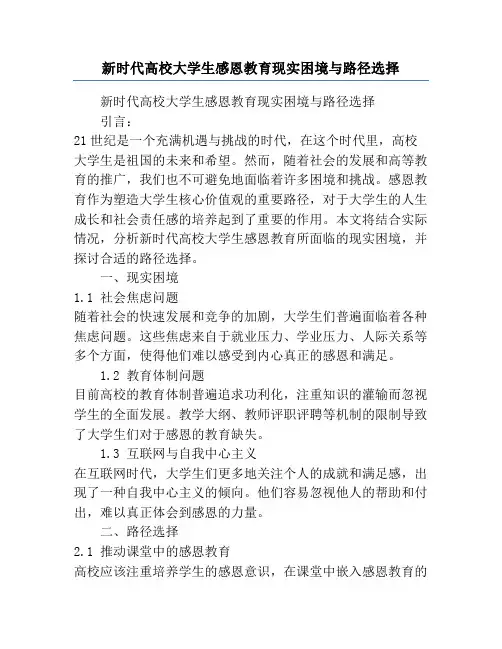 新时代高校大学生感恩教育现实困境与路径选择

新时代高校大学生感恩教育现实困境与路径选择

引言：

21世纪是一个充满机遇与挑战的时代，在这个时代里，高校大学生是祖国的未来和希望。然而，随着社会的发展和高等教育的推广，我们也不可避免地面临着许多困境和挑战。感恩教育作为塑造大学生核心价值观的重要路径，对于大学生的人生成长和社会责任感的培养起到了重要的作用。本文将结合实际情况，分析新时代高校大学生感恩教育所面临的现实困境，并探讨合适的路径选择。

一、现实困境

1.1 社会焦虑问题

随着社会的快速发展和竞争的加剧，大学生们普遍面临着各种焦虑问题。这些焦虑来自于就业压力、学业压力、人际关系等多个方面，使得他们难以感受到内心真正的感恩和满足。

1.2 教育体制问题

目前高校的教育体制普遍追求功利化，注重知识的灌输而忽视学生的全面发展。教学大纲、教师评职评聘等机制的限制导致了大学生们对于感恩的教育缺失。

1.3 互联网与自我中心主义

在互联网时代，大学生们更多地关注个人的成就和满足感，出现了一种自我中心主义的倾向。他们容易忽视他人的帮助和付出，难以真正体会到感恩的力量。

二、路径选择

2.1 推动课堂中的感恩教育

高校应该注重培养学生的感恩意识，在课堂中嵌入感恩教育的